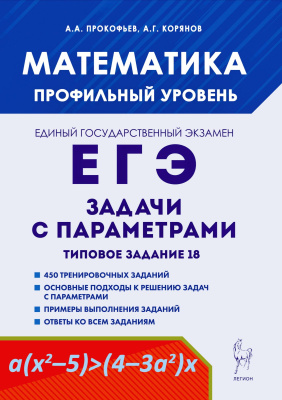 А.А. ПРОКОФЬЕВ, А.Г. КОРЯНОВ

МАТЕМАТИКА

ПРОФИЛЬНЫЙ УРОВЕНЬ

ЕДИНЫЙ ГОСУДАРСТВЕННЫЙ ЭКЗАМЕН

ЕГЭ

ЗАДАЧИ С ПАРАМЕТРАМИ

ТИПОВОЕ ЗАДАНИЕ 18

450 ТРЕНИРОВОЧНЫХ ЗАДАНИЙ

ОСНОВНЫЕ ПОДХОДЫ К РЕШЕНИЮ ЗАДАЧ С ПАРАМЕТРАМИ

ПРИМЕРЫ ВЫПОЛНЕНИЯ ЗАДАНИЙ

ОТВЕТЫ КО ВСЕМ ЗАДАНИЯМ

$a(x^2-5)>(4-3a^2)x$

ЛЕГИОН